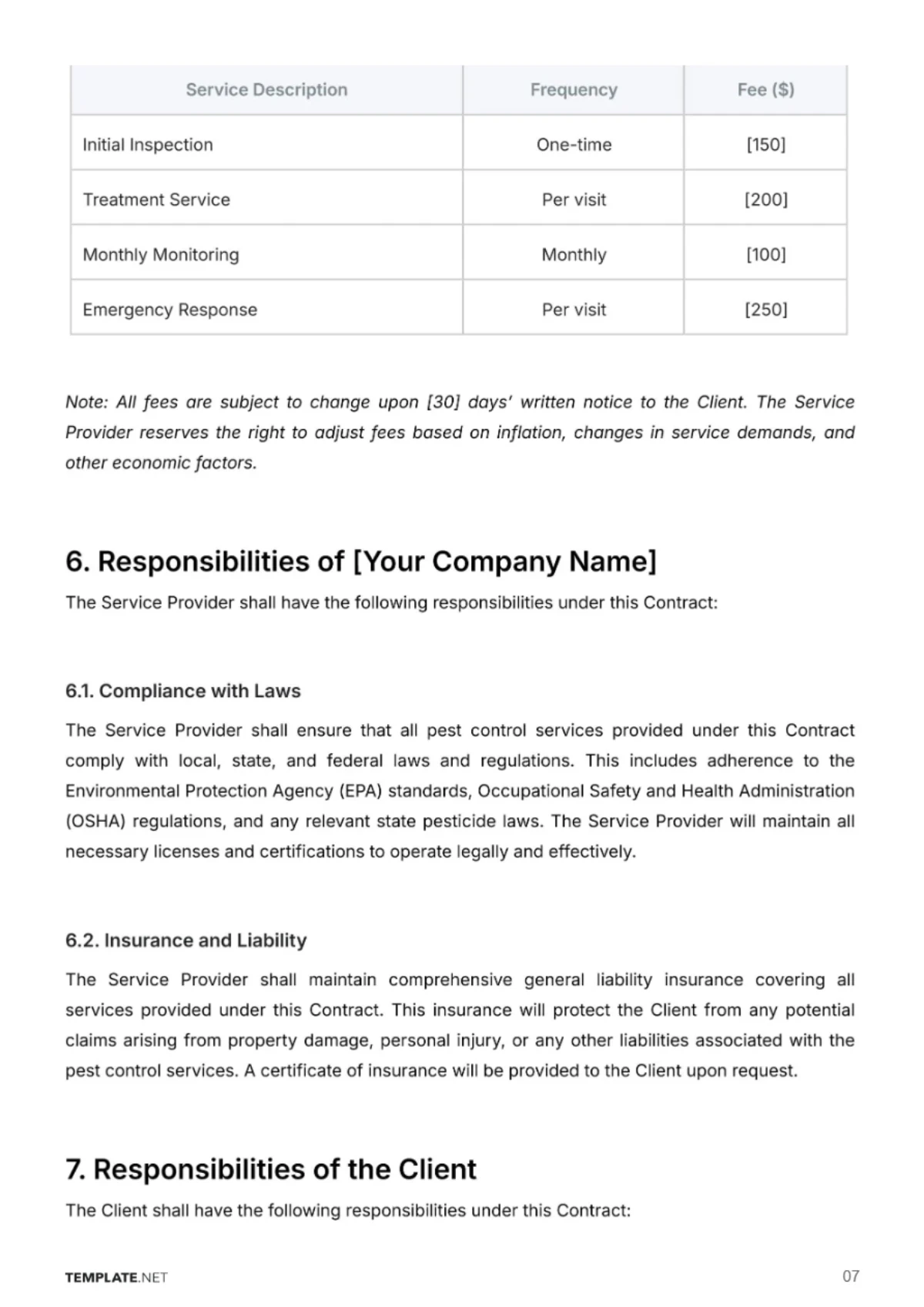 | Service Description | Frequency | Fee ($) |
|---|---|---|
| Initial Inspection | One-time | [150] |
| Treatment Service | Per visit | [200] |
| Monthly Monitoring | Monthly | [100] |
| Emergency Response | Per visit | [250] |

Note: All fees are subject to change upon [30] days' written notice to the Client. The Service Provider reserves the right to adjust fees based on inflation, changes in service demands, and other economic factors.

6. Responsibilities of [Your Company Name]

The Service Provider shall have the following responsibilities under this Contract:

6.1. Compliance with Laws

The Service Provider shall ensure that all pest control services provided under this Contract comply with local, state, and federal laws and regulations. This includes adherence to the Environmental Protection Agency (EPA) standards, Occupational Safety and Health Administration (OSHA) regulations, and any relevant state pesticide laws. The Service Provider will maintain all necessary licenses and certifications to operate legally and effectively.

6.2. Insurance and Liability

The Service Provider shall maintain comprehensive general liability insurance covering all services provided under this Contract. This insurance will protect the Client from any potential claims arising from property damage, personal injury, or any other liabilities associated with the pest control services. A certificate of insurance will be provided to the Client upon request.

7. Responsibilities of the Client

The Client shall have the following responsibilities under this Contract:

TEMPLATE.NET

07